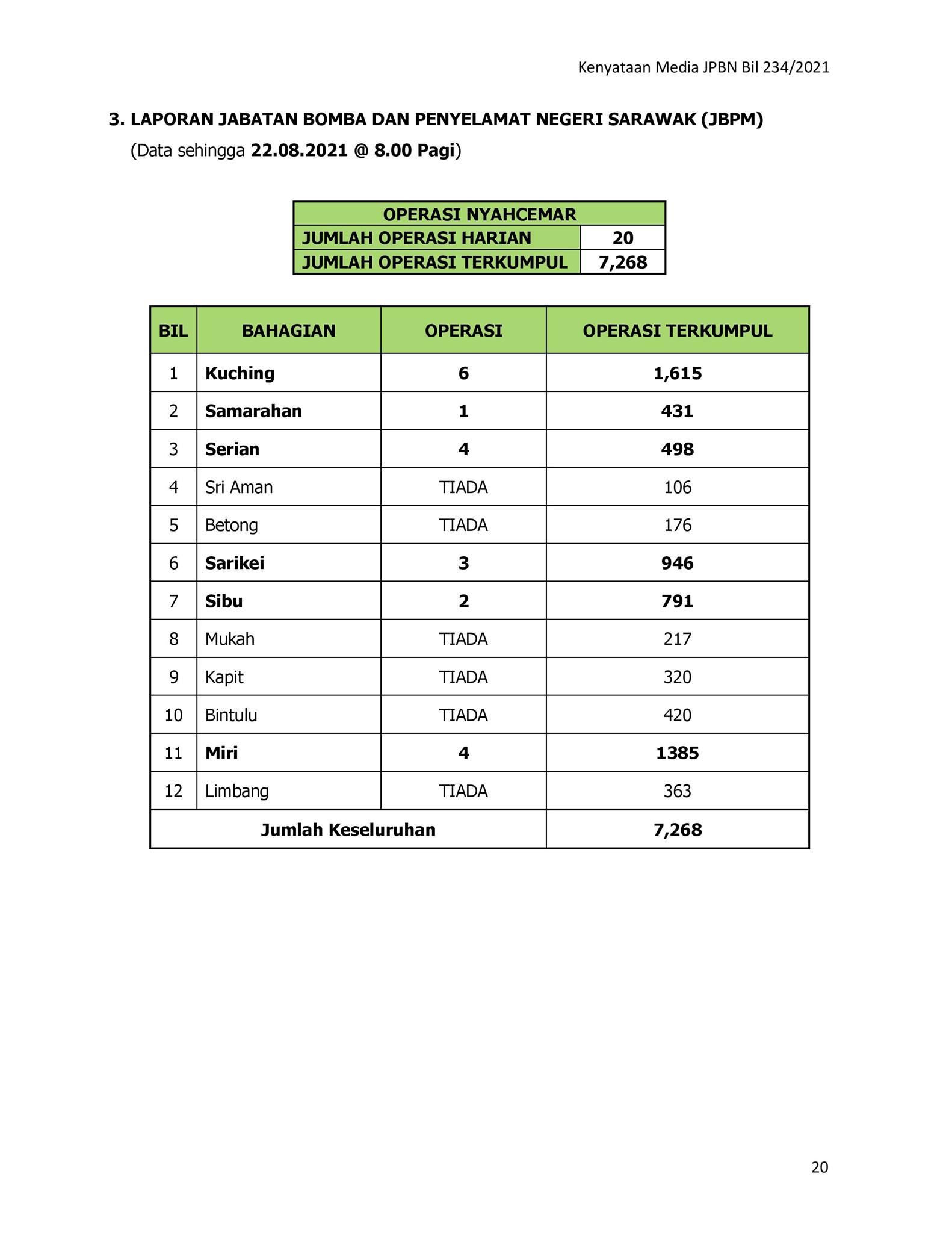 Kenyataan Media JPBN Bil 234/2021

3. LAPORAN JABATAN BOMBA DAN PENYELAMAT NEGERI SARAWAK (JBPM)
(Data sehingga 22.08.2021 @ 8.00 Pagi)

| OPERASI NYAHCEMAR | |
|---|---|
| JUMLAH OPERASI HARIAN | 20 |
| JUMLAH OPERASI TERKUMPUL | 7,268 |

| BIL | BAHAGIAN | OPERASI | OPERASI TERKUMPUL |
|---|---|---|---|
| 1 | Kuching | 6 | 1,615 |
| 2 | Samarahan | 1 | 431 |
| 3 | Serian | 4 | 498 |
| 4 | Sri Aman | TIADA | 106 |
| 5 | Betong | TIADA | 176 |
| 6 | Sarikei | 3 | 946 |
| 7 | Sibu | 2 | 791 |
| 8 | Mukah | TIADA | 217 |
| 9 | Kapit | TIADA | 320 |
| 10 | Bintulu | TIADA | 420 |
| 11 | Miri | 4 | 1385 |
| 12 | Limbang | TIADA | 363 |
| Jumlah Keseluruhan | | | 7,268 |

20